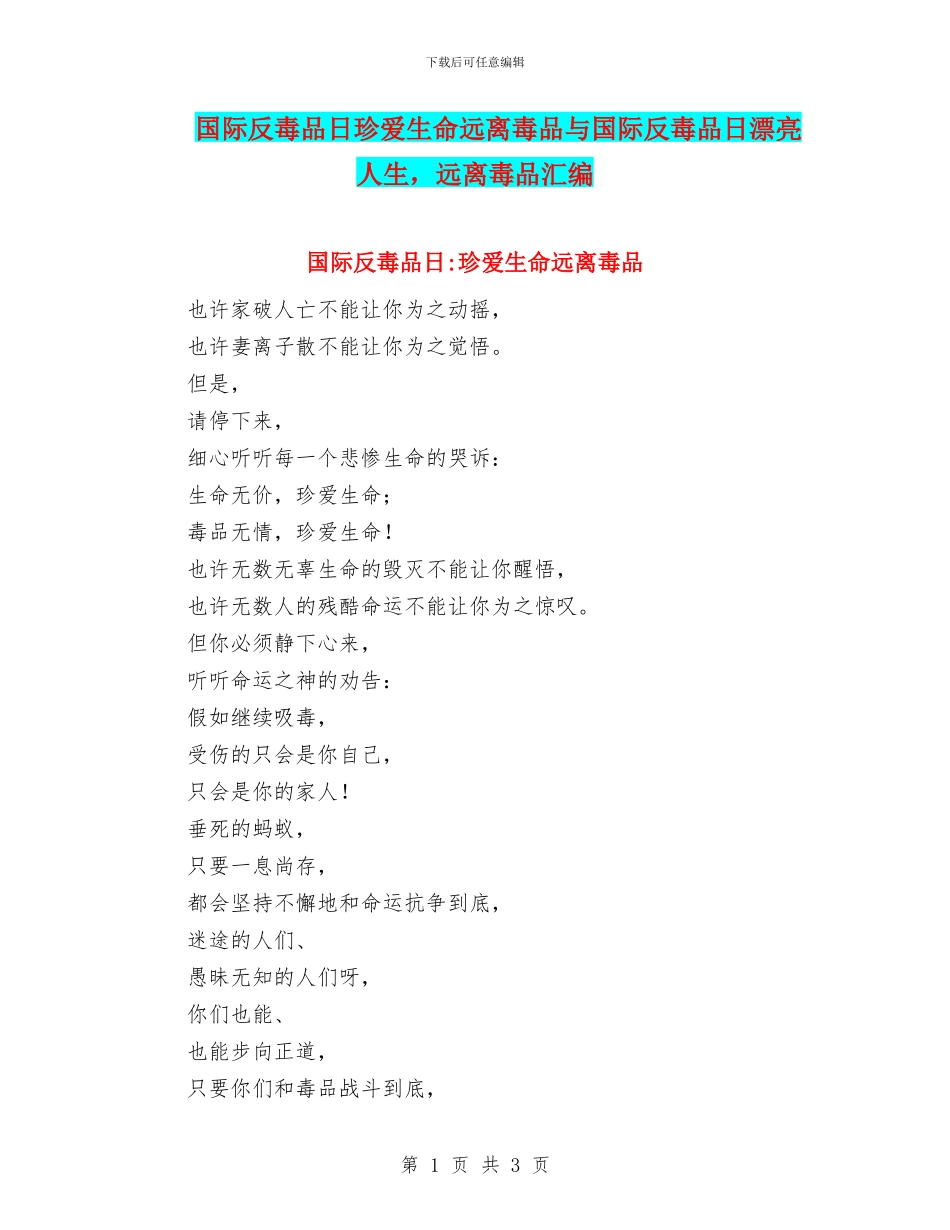 下载后可任意编辑

国际反毒品日珍爱生命远离毒品与国际反毒品日漂亮人生，远离毒品汇编

国际反毒品日:珍爱生命远离毒品

也许家破人亡不能让你为之动摇，
也许妻离子散不能让你为之觉悟。
但是，
请停下来，
细心听听每一个悲惨生命的哭诉：
生命无价，珍爱生命；
毒品无情，珍爱生命！
也许无数无辜生命的毁灭不能让你醒悟，
也许无数人的残酷命运不能让你为之惊叹。
但你必须静下心来，
听听命运之神的劝告：
假如继续吸毒，
受伤的只会是你自己，
只会是你的家人！
垂死的蚂蚁，
只要一息尚存，
都会坚持不懈地和命运抗争到底，
迷途的人们、
愚昧无知的人们呀，
你们也能、
也能步向正道，
只要你们和毒品战斗到底，

第 1 页 共 3 页